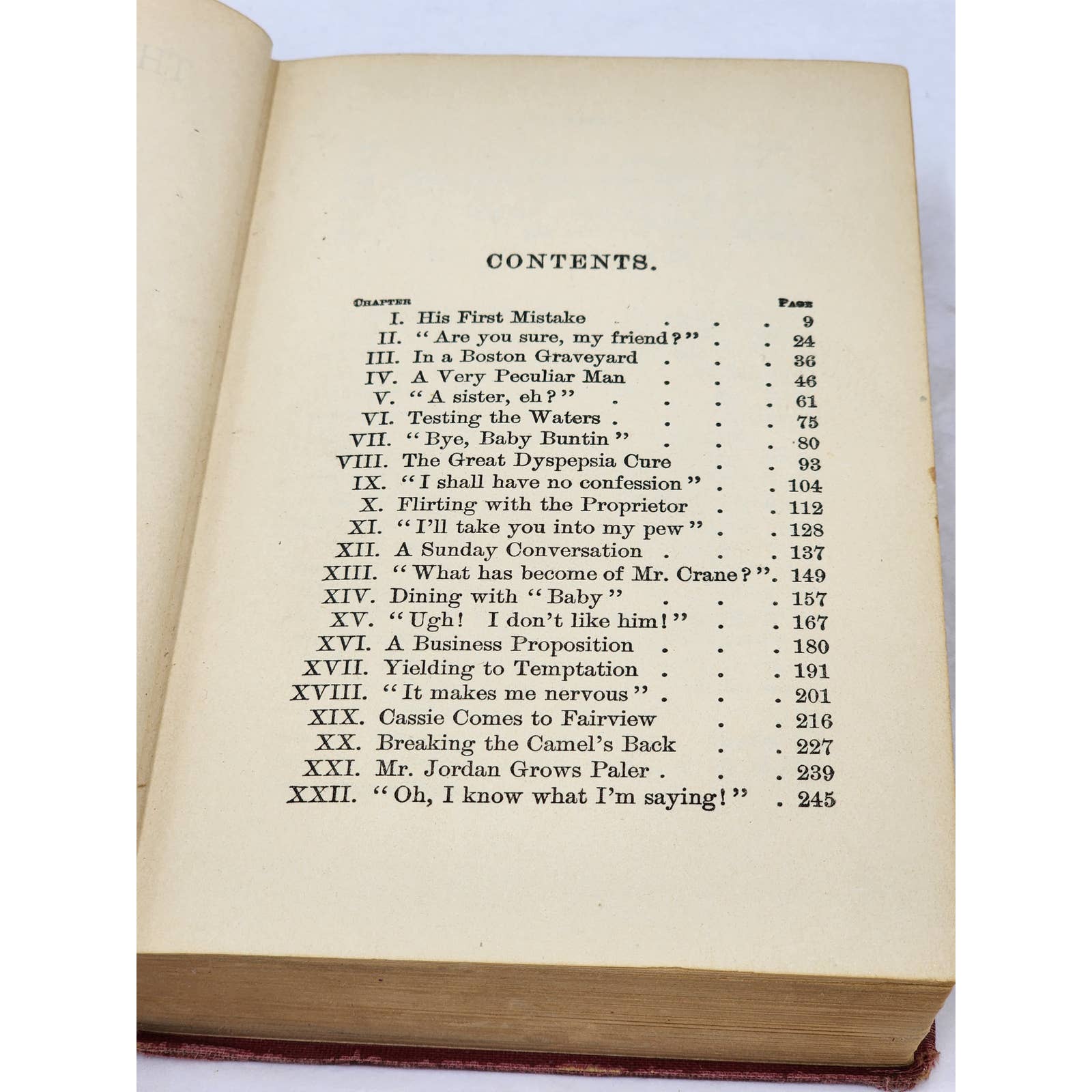 CONTENTS.

| CHAPTER | | PAGE |
|---|---|---|
| I. | His First Mistake | 9 |
| II. | "Are you sure, my friend?" | 24 |
| III. | In a Boston Graveyard | 36 |
| IV. | A Very Peculiar Man | 46 |
| V. | "A sister, eh?" | 61 |
| VI. | Testing the Waters | 75 |
| VII. | "Bye, Baby Buntin" | 80 |
| VIII. | The Great Dyspepsia Cure | 93 |
| IX. | "I shall have no confession" | 104 |
| X. | Flirting with the Proprietor | 112 |
| XI. | "I'll take you into my pew" | 128 |
| XII. | A Sunday Conversation | 137 |
| XIII. | "What has become of Mr. Crane?" | 149 |
| XIV. | Dining with "Baby" | 157 |
| XV. | "Ugh! I don't like him!" | 167 |
| XVI. | A Business Proposition | 180 |
| XVII. | Yielding to Temptation | 191 |
| XVIII. | "It makes me nervous" | 201 |
| XIX. | Cassie Comes to Fairview | 216 |
| XX. | Breaking the Camel's Back | 227 |
| XXI. | Mr. Jordan Grows Paler | 239 |
| XXII. | "Oh, I know what I'm saying!" | 245 |